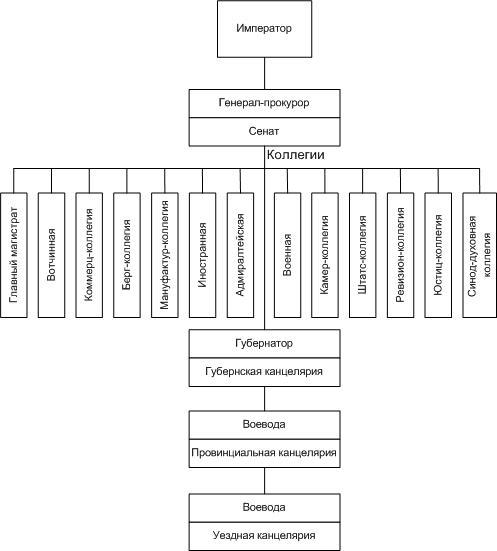 Император

Генерал-прокурор

Сенат

Коллегии

Главный магистрат

Вотчинная

Коммерц-коллегия

Берг-коллегия

Мануфактур-коллегия

Иностранная

Адмиралтейская

Военная

Камер-коллегия

Штатс-коллегия

Ревизион-коллегия

Юстиц-коллегия

Синод-духовная коллегия

Губернатор

Губернская канцелярия

Воевода

Провинциальная канцелярия

Воевода

Уездная канцелярия